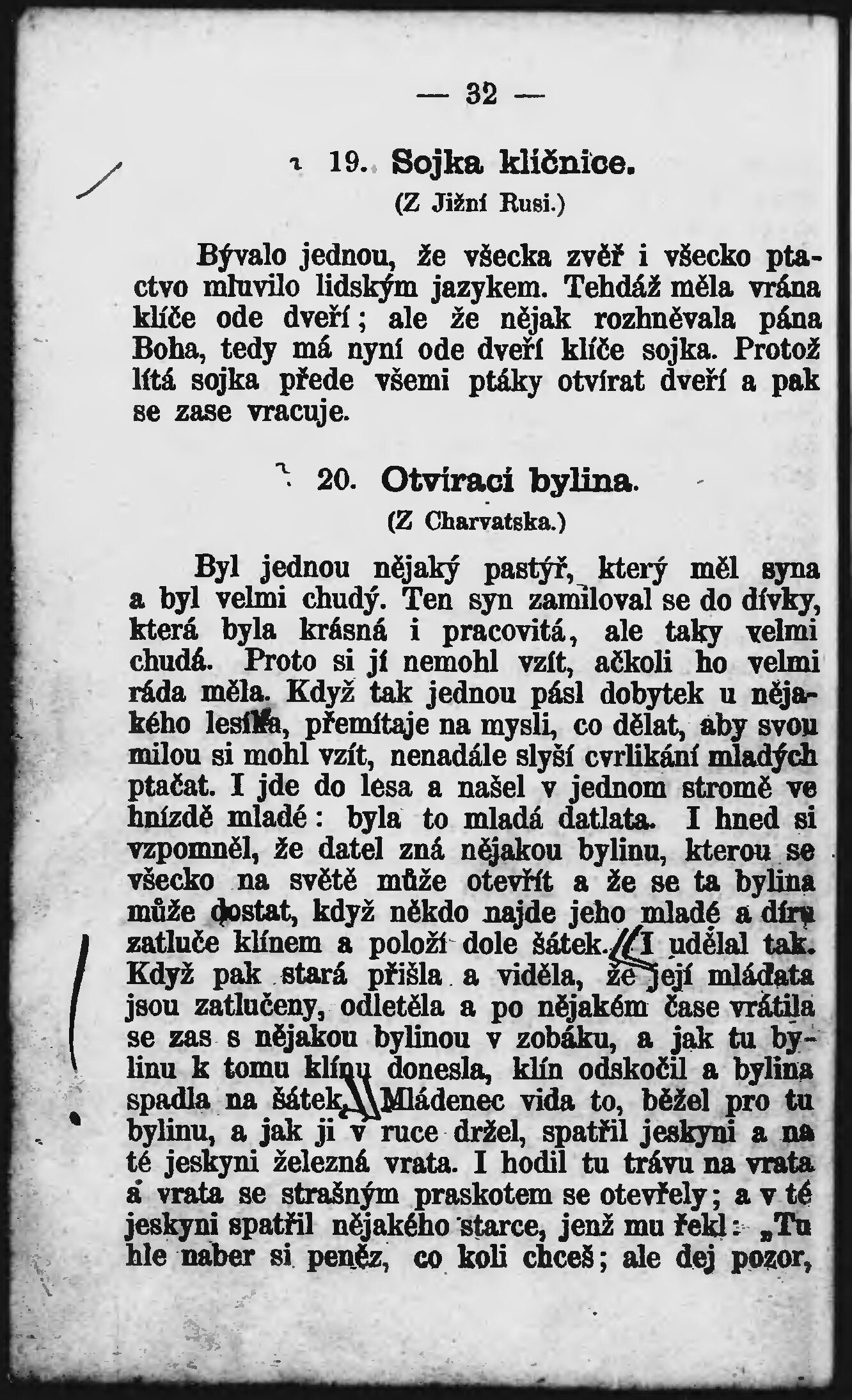 — 32 —

19. Sojka klíčnice.

(Z Jižní Rusi.)

Bývalo jednou, že všecka zvěř i všecko ptactvo mluvilo lidským jazykem. Tehdáž měla vrána klíče ode dveří; ale že nějak rozhněvala pána Boha, tedy má nyní ode dveří klíče sojka. Protož lítá sojka přede všemi ptáky otvírat dveří a pak se zase vracuje.

20. Otvírací bylina.

(Z Charvatska.)

Byl jednou nějaký pastýř, který měl syna a byl velmi chudý. Ten syn zamiloval se do dívky, která byla krásná i pracovitá, ale taky velmi chudá. Proto si jí nemohl vzít, ačkoli ho velmi ráda měla. Když tak jednou pásl dobytek u nějakého lesíka, přemítaje na mysli, co dělat, aby svou milou si mohl vzít, nenadále slyší cvrlikání mladých ptačat. I jde do lesa a našel v jednom stromě ve hnízdě mladé: byla to mladá datlata. I hned si vzpomněl, že datel zná nějakou bylinu, kterou se všecko na světě může otevřít a že se ta bylina může dostat, když někdo najde jeho mladé a díru zatluče klínem a položí dole šátek. I udělal tak. Když pak stará přišla a viděla, že její mláďata jsou zatlučeny, odletěla a po nějakém čase vrátila se zas s nějakou bylinou v zobáku, a jak tu bylinu k tomu klínu donesla, klín odskočil a bylina spadla na šátek. Mládenec vida to, běžel pro tu bylinu, a jak ji v ruce držel, spatřil jeskyni a na té jeskyni železná vrata. I hodil tu trávu na vrata a vrata se strašným praskotem se otevřely; a v té jeskyni spatřil nějakého starce, jenž mu řekl: „Tu hle naber si peněz, co koli chceš; ale dej pozor,